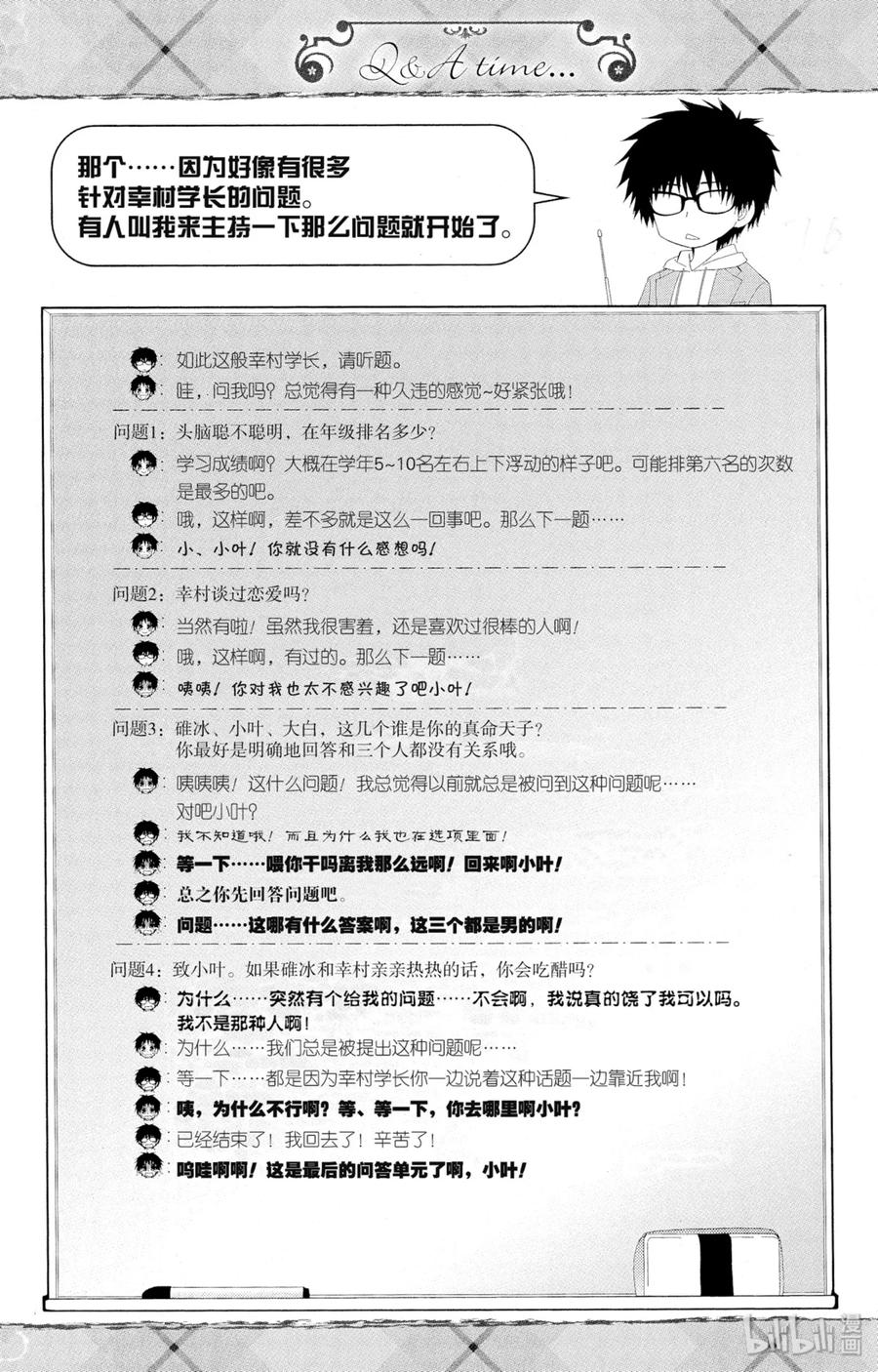 Q&A time...

那个……因为好像有很多针对幸村学长的问题。有人叫我来主持一下那么问题就开始了。

：如此这般幸村学长，请听题。
：哇，问我吗？总觉得有一种久违的感觉~好紧张哦！

问题1：头脑聪不聪明，在年级排名多少？
：学习成绩啊？大概在学年5~10名左右上下浮动的样子吧。可能排第六名的次数是最多的吧。
：哦，这样啊，差不多就是这么一回事吧。那么下一题……
：小、小叶！你就没有什么感想吗！

问题2：幸村谈过恋爱吗？
：当然有啦！虽然我很害羞，还是喜欢过很棒的人啊！
：哦，这样啊，有过的。那么下一题……
：咦咦！你对我也太不感兴趣了吧小叶！

问题3：碓冰、小叶、大白，这几个谁是你的真命天子？你最好是明确地回答和三个人都没有关系哦。
：咦咦咦！这什么问题！我总觉得以前就总是被问到这种问题呢……对吧小叶？
：我不知道哦！而且为什么我也在选项里面！
：等一下……喂你干吗离我那么远啊！回来啊小叶！
：总之你先回答问题吧。
：问题……这哪有什么答案啊，这三个都是男的啊！

问题4：致小叶。如果碓冰和幸村亲亲热热的话，你会吃醋吗？
：为什么……突然有个给我的问题……不会啊，我说真的饶了我可以吗。我不是那种人啊！
：为什么……我们总是被提出这种问题呢……
：等一下……都是因为幸村学长你一边说着这种话题一边靠近我啊！
：咦，为什么不行啊？等、等一下，你去哪里啊小叶？
：已经结束了！我回去了！辛苦了！
：呜哇啊啊！这是最后的问答单元了啊，小叶！

bilibili漫画